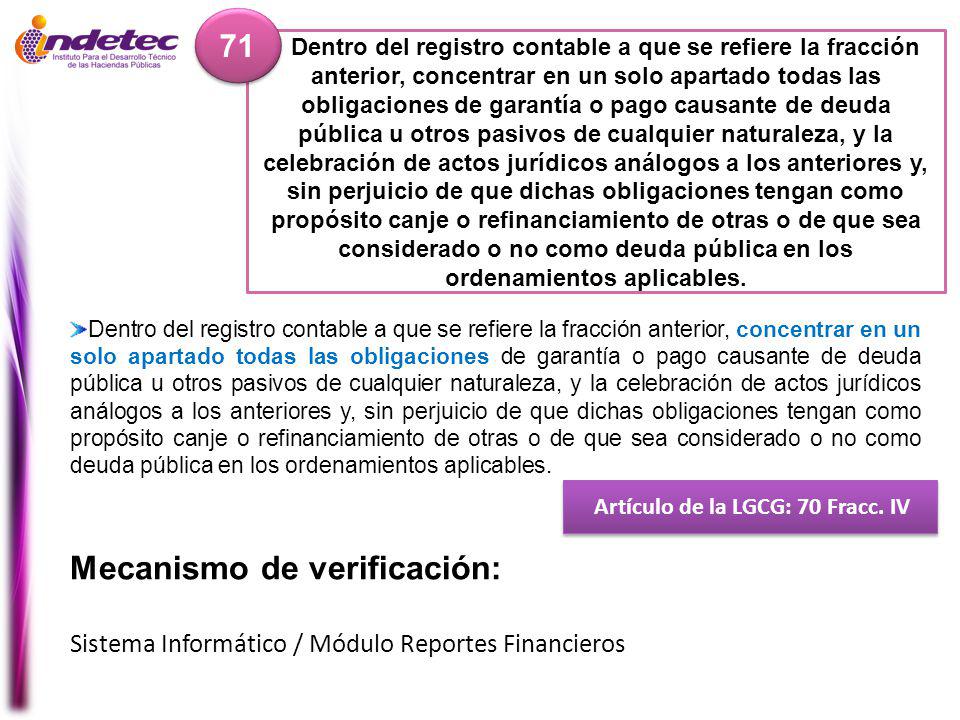 indetec
Instituto Para el Desarrollo Técnico de las Haciendas Públicas

71

Dentro del registro contable a que se refiere la fracción anterior, concentrar en un solo apartado todas las obligaciones de garantía o pago causante de deuda pública u otros pasivos de cualquier naturaleza, y la celebración de actos jurídicos análogos a los anteriores y, sin perjuicio de que dichas obligaciones tengan como propósito canje o refinanciamiento de otras o de que sea considerado o no como deuda pública en los ordenamientos aplicables.

Dentro del registro contable a que se refiere la fracción anterior, concentrar en un solo apartado todas las obligaciones de garantía o pago causante de deuda pública u otros pasivos de cualquier naturaleza, y la celebración de actos jurídicos análogos a los anteriores y, sin perjuicio de que dichas obligaciones tengan como propósito canje o refinanciamiento de otras o de que sea considerado o no como deuda pública en los ordenamientos aplicables.

Artículo de la LGCG: 70 Fracc. IV

Mecanismo de verificación:

Sistema Informático / Módulo Reportes Financieros